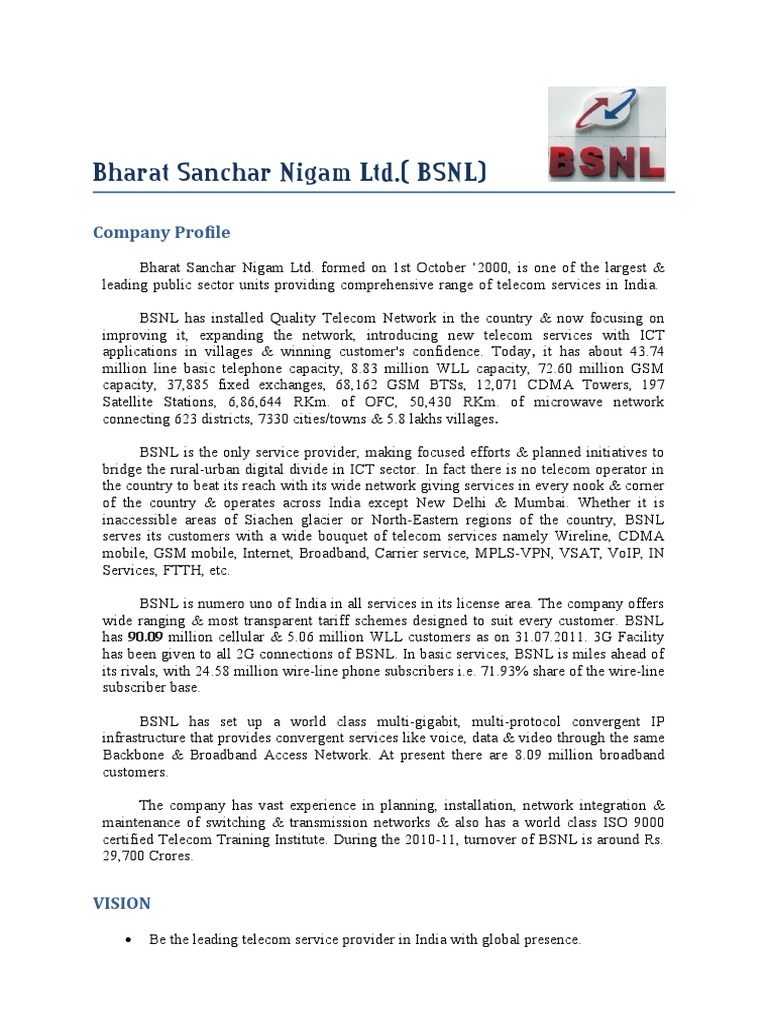 BSNL

Bharat Sanchar Nigam Ltd.( BSNL)

Company Profile

Bharat Sanchar Nigam Ltd. formed on 1st October '2000, is one of the largest & leading public sector units providing comprehensive range of telecom services in India.

BSNL has installed Quality Telecom Network in the country & now focusing on improving it, expanding the network, introducing new telecom services with ICT applications in villages & winning customer's confidence. Today, it has about 43.74 million line basic telephone capacity, 8.83 million WLL capacity, 72.60 million GSM capacity, 37,885 fixed exchanges, 68,162 GSM BTSs, 12,071 CDMA Towers, 197 Satellite Stations, 6,86,644 RKm. of OFC, 50,430 RKm. of microwave network connecting 623 districts, 7330 cities/towns & 5.8 lakhs villages.

BSNL is the only service provider, making focused efforts & planned initiatives to bridge the rural-urban digital divide in ICT sector. In fact there is no telecom operator in the country to beat its reach with its wide network giving services in every nook & corner of the country & operates across India except New Delhi & Mumbai. Whether it is inaccessible areas of Siachen glacier or North-Eastern regions of the country, BSNL serves its customers with a wide bouquet of telecom services namely Wireline, CDMA mobile, GSM mobile, Internet, Broadband, Carrier service, MPLS-VPN, VSAT, VoIP, IN Services, FTTH, etc.

BSNL is numero uno of India in all services in its license area. The company offers wide ranging & most transparent tariff schemes designed to suit every customer. BSNL has 90.09 million cellular & 5.06 million WLL customers as on 31.07.2011. 3G Facility has been given to all 2G connections of BSNL. In basic services, BSNL is miles ahead of its rivals, with 24.58 million wire-line phone subscribers i.e. 71.93% share of the wire-line subscriber base.

BSNL has set up a world class multi-gigabit, multi-protocol convergent IP infrastructure that provides convergent services like voice, data & video through the same Backbone & Broadband Access Network. At present there are 8.09 million broadband customers.

The company has vast experience in planning, installation, network integration & maintenance of switching & transmission networks & also has a world class ISO 9000 certified Telecom Training Institute. During the 2010-11, turnover of BSNL is around Rs. 29,700 Crores.

VISION

• Be the leading telecom service provider in India with global presence.